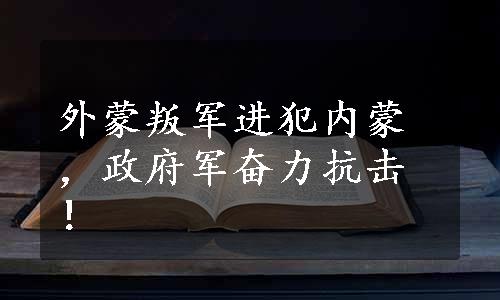 外蒙叛军进犯内蒙，政府军奋力抗击！